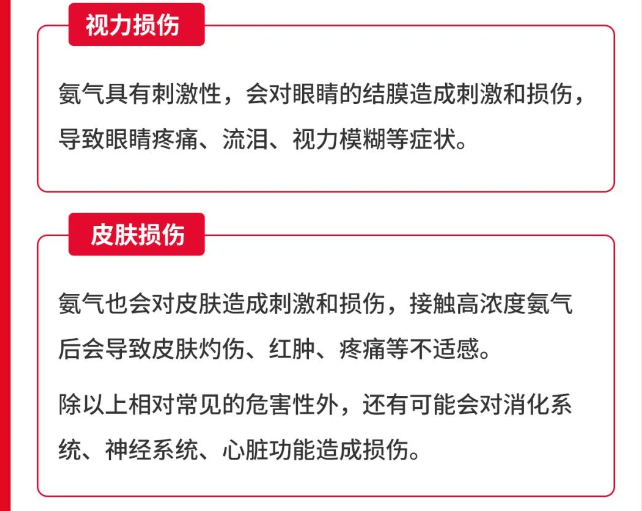 视力损伤

氨气具有刺激性，会对眼睛的结膜造成刺激和损伤，导致眼睛疼痛、流泪、视力模糊等症状。

皮肤损伤

氨气也会对皮肤造成刺激和损伤，接触高浓度氨气后会导致皮肤灼伤、红肿、疼痛等不适感。

除以上相对常见的危害性外，还有可能会对消化系统、神经系统、心脏功能造成损伤。